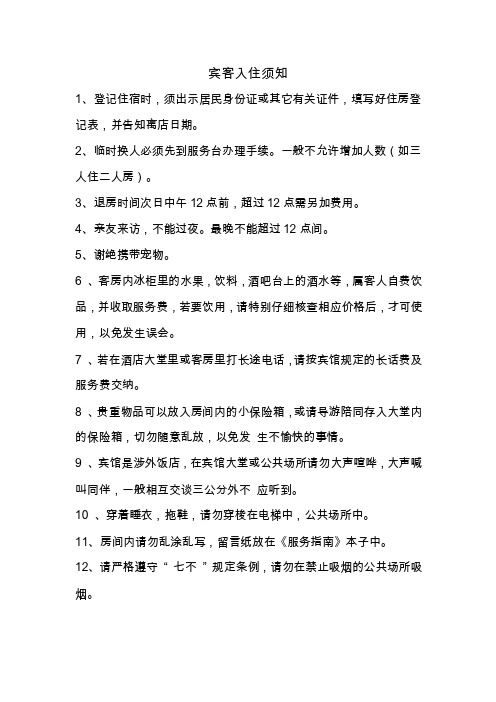 宾客入住须知

1、登记住宿时，须出示居民身份证或其它有关证件，填写好住房登记表，并告知离店日期。

2、临时换人必须先到服务台办理手续。一般不允许增加人数（如三人住二人房）。

3、退房时间次日中午 12 点前，超过 12 点需另加费用。

4、亲友来访，不能过夜。最晚不能超过 12 点间。

5、谢绝携带宠物。

6 、客房内冰柜里的水果，饮料，酒吧台上的酒水等，属客人自费饮品，并收取服务费，若要饮用，请特别仔细核查相应价格后，才可使用，以免发生误会。

7 、若在酒店大堂里或客房里打长途电话，请按宾馆规定的长话费及服务费交纳。

8 、贵重物品可以放入房间内的小保险箱，或请导游陪同存入大堂内的保险箱，切勿随意乱放，以免发 生不愉快的事情。

9 、宾馆是涉外饭店，在宾馆大堂或公共场所请勿大声喧哗，大声喊叫同伴，一般相互交谈三公分外不 应听到。

10 、穿着睡衣，拖鞋，请勿穿梭在电梯中，公共场所中。

11、房间内请勿乱涂乱写，留言纸放在《服务指南》本子中。

12、请严格遵守“ 七不 ”规定条例，请勿在禁止吸烟的公共场所吸烟。